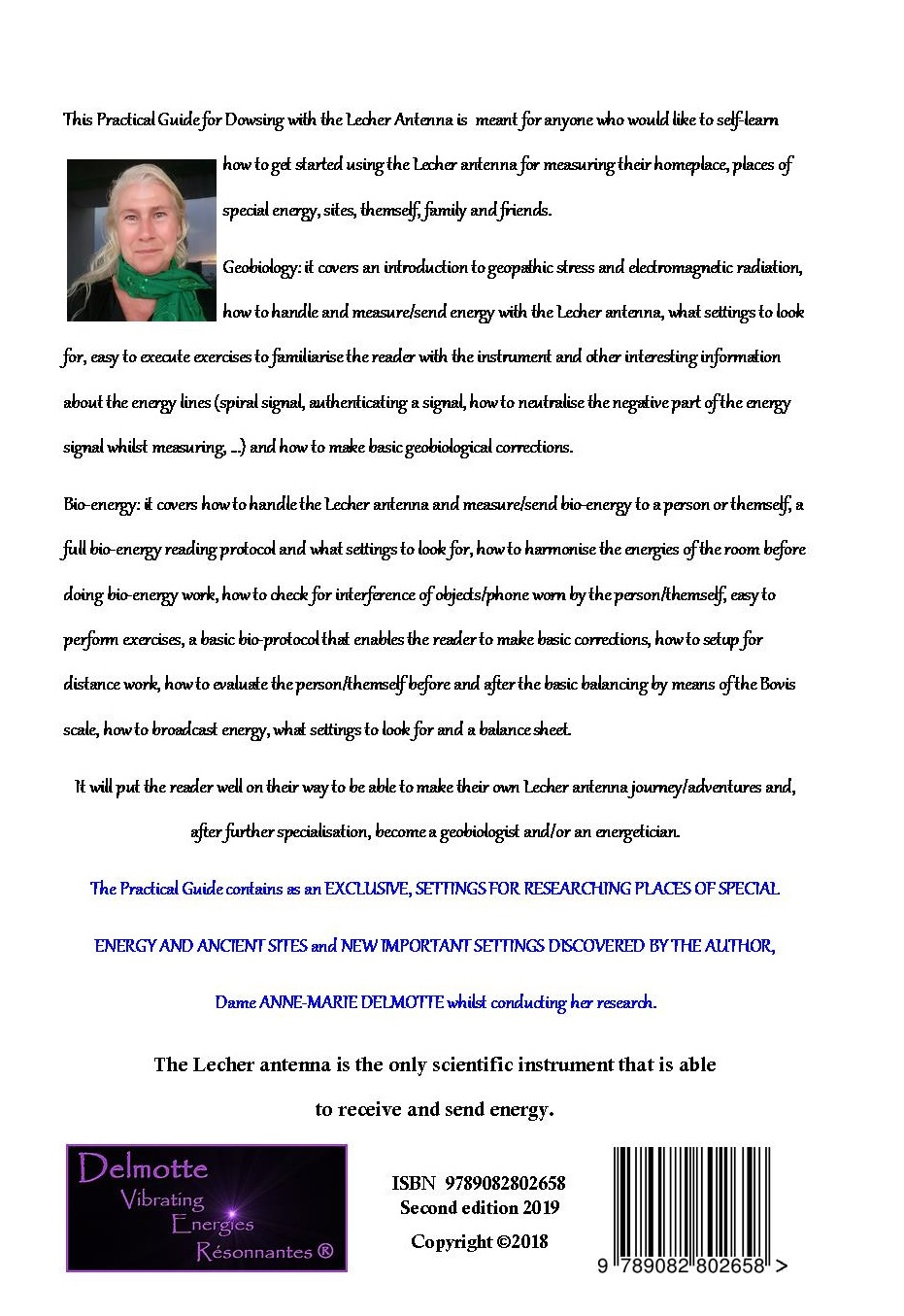 This Practical Guide for Dowsing with the Lecher Antenna is meant for anyone who would like to self-learn how to get started using the Lecher antenna for measuring their homeplace, places of special energy, sites, themself, family and friends.

Geobiology: it covers an introduction to geopathic stress and electromagnetic radiation, how to handle and measure/send energy with the Lecher antenna, what settings to look for, easy to execute exercises to familiarise the reader with the instrument and other interesting information about the energy lines (spiral signal, authenticating a signal, how to neutralise the negative part of the energy signal whilst measuring, ...) and how to make basic geobiological corrections.

Bio-energy: it covers how to handle the Lecher antenna and measure/send bio-energy to a person or themself, a full bio-energy reading protocol and what settings to look for, how to harmonise the energies of the room before doing bio-energy work, how to check for interference of objects/phone worn by the person/themself, easy to perform exercises, a basic bio-protocol that enables the reader to make basic corrections, how to setup for distance work, how to evaluate the person/themself before and after the basic balancing by means of the Bovis scale, how to broadcast energy, what settings to look for and a balance sheet.

It will put the reader well on their way to be able to make their own Lecher antenna journey/adventures and, after further specialisation, become a geobiologist and/or an energetician.

The Practical Guide contains as an EXCLUSIVE, SETTINGS FOR RESEARCHING PLACES OF SPECIAL ENERGY AND ANCIENT SITES and NEW IMPORTANT SETTINGS DISCOVERED BY THE AUTHOR, Dame ANNE-MARIE DELMOTTE whilst conducting her research.

The Lecher antenna is the only scientific instrument that is able to receive and send energy.

Delmotte
Vibrating
Energies
Résonnantes ®

ISBN 9789082802658
Second edition 2019
Copyright ©2018

9 789082 802658 >